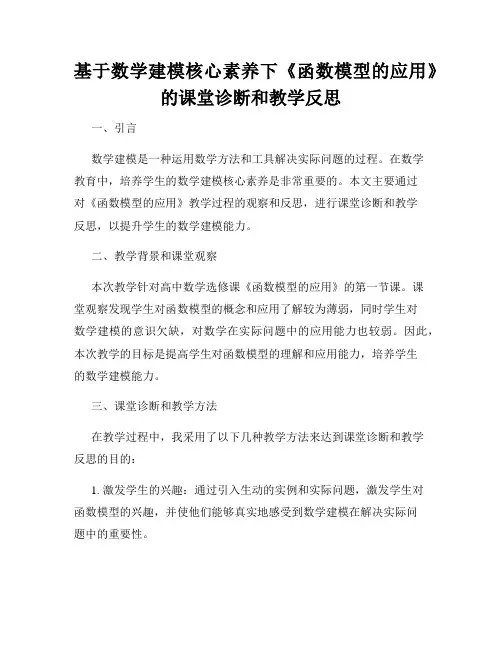 基于数学建模核心素养下《函数模型的应用》的课堂诊断和教学反思

一、引言

数学建模是一种运用数学方法和工具解决实际问题的过程。在数学教育中，培养学生的数学建模核心素养是非常重要的。本文主要通过对《函数模型的应用》教学过程的观察和反思，进行课堂诊断和教学反思，以提升学生的数学建模能力。

二、教学背景和课堂观察

本次教学针对高中数学选修课《函数模型的应用》的第一节课。课堂观察发现学生对函数模型的概念和应用了解较为薄弱，同时学生对数学建模的意识欠缺，对数学在实际问题中的应用能力也较弱。因此，本次教学的目标是提高学生对函数模型的理解和应用能力，培养学生的数学建模能力。

三、课堂诊断和教学方法

在教学过程中，我采用了以下几种教学方法来达到课堂诊断和教学反思的目的：

1. 激发学生的兴趣：通过引入生动的实例和实际问题，激发学生对函数模型的兴趣，并使他们能够真实地感受到数学建模在解决实际问题中的重要性。